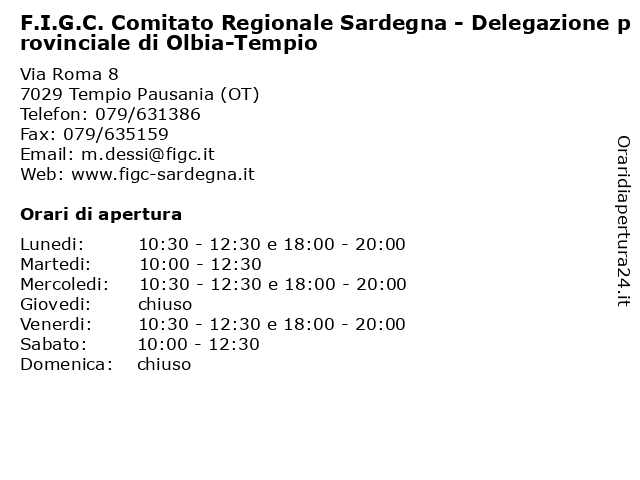 F.I.G.C. Comitato Regionale Sardegna - Delegazione provinciale di Olbia-Tempio

Via Roma 8
7029 Tempio Pausania (OT)
Telefon: 079/631386
Fax: 079/635159
Email: m.dessi@figc.it
Web: www.figc-sardegna.it

Orari di apertura

| | |
|---|---|
| Lunedi: | 10:30 - 12:30 e 18:00 - 20:00 |
| Martedi: | 10:00 - 12:30 |
| Mercoledi: | 10:30 - 12:30 e 18:00 - 20:00 |
| Giovedi: | chiuso |
| Venerdi: | 10:30 - 12:30 e 18:00 - 20:00 |
| Sabato: | 10:00 - 12:30 |
| Domenica: | chiuso |

Oraridiapertura24.it